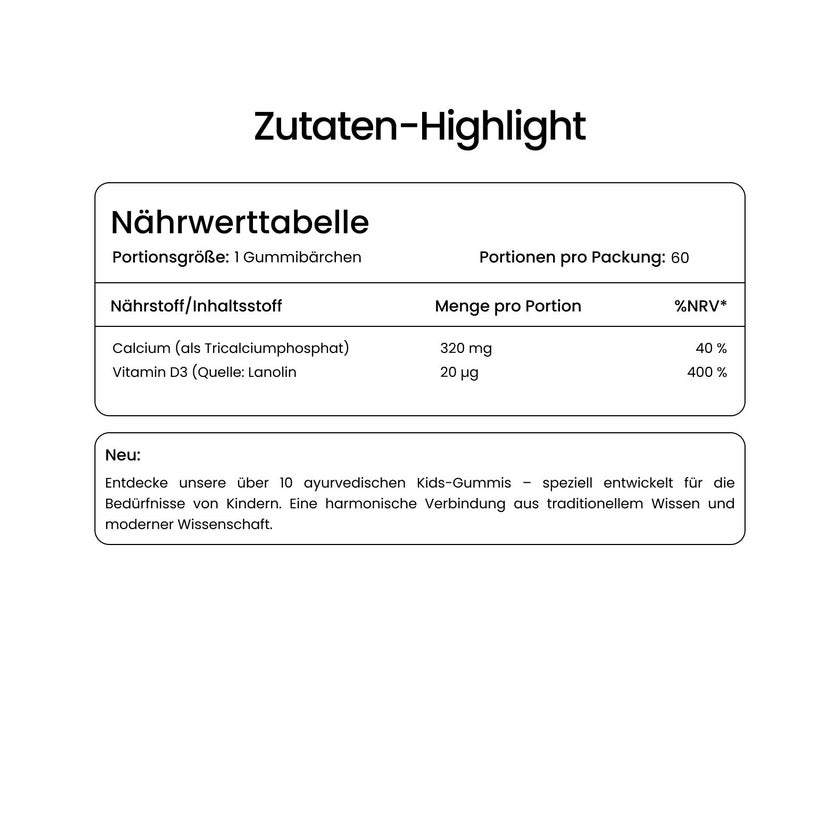 Zutaten-Highlight

Nährwerttabelle

Portionsgröße: 1 Gummibärchen

Portionen pro Packung: 60

| Nährstoff/Inhaltsstoff | Menge pro Portion | %NRV* |
|---|---|---|
| Calcium (als Tricalciumphosphat) | 320 mg | 40 % |
| Vitamin D3 (Quelle: Lanolin | 20 µg | 400 % |

Neu:

Entdecke unsere über 10 ayurvedischen Kids-Gummis – speziell entwickelt für die Bedürfnisse von Kindern. Eine harmonische Verbindung aus traditionellem Wissen und moderner Wissenschaft.